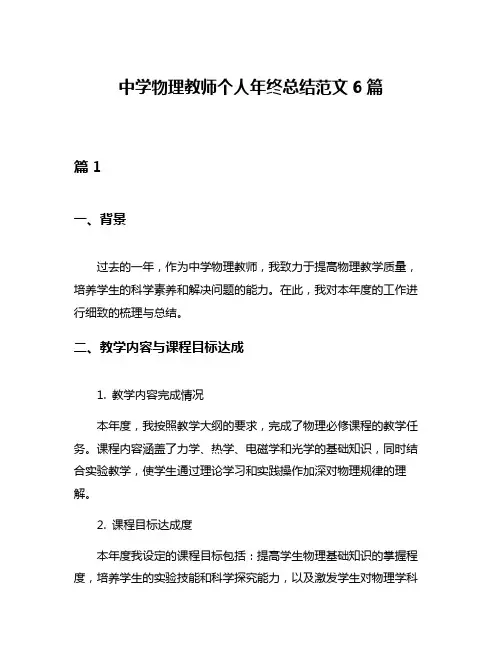 中学物理教师个人年终总结范文 6 篇

篇 1

一、背景

过去的一年，作为中学物理教师，我致力于提高物理教学质量，培养学生的科学素养和解决问题的能力。在此，我对本年度的工作进行细致的梳理与总结。

二、教学内容与课程目标达成

1. 教学内容完成情况

本年度，我按照教学大纲的要求，完成了物理必修课程的教学任务。课程内容涵盖了力学、热学、电磁学和光学的基础知识，同时结合实验教学，使学生通过理论学习和实践操作加深对物理规律的理解。

2. 课程目标达成度

本年度我设定的课程目标包括：提高学生物理基础知识的掌握程度，培养学生的实验技能和科学探究能力，以及激发学生对物理学科